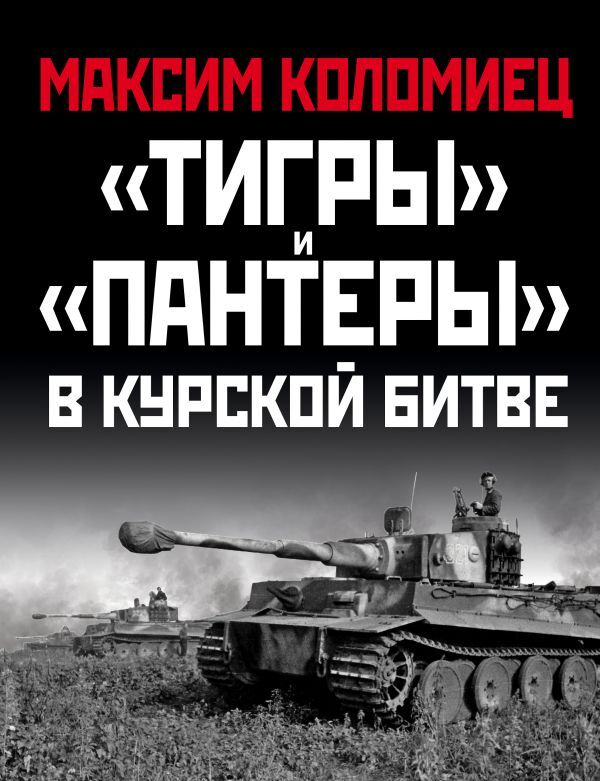 МАКСИМ КОЛОМИЕЦ

«ТИГРЫ»
И
«ПАНТЕРЫ»
В КУРСКОЙ БИТВЕ